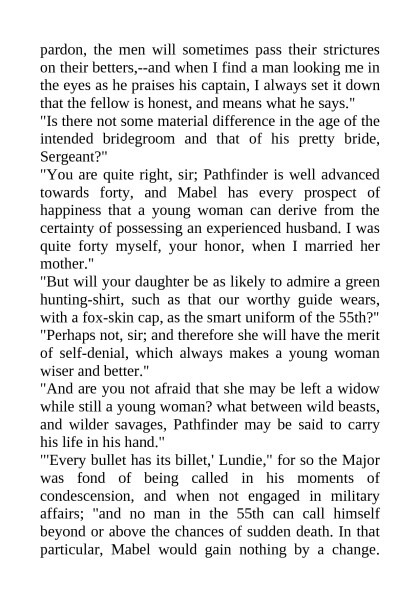 pardon, the men will sometimes pass their strictures on their betters,--and when I find a man looking me in the eyes as he praises his captain, I always set it down that the fellow is honest, and means what he says."
"Is there not some material difference in the age of the intended bridegroom and that of his pretty bride, Sergeant?"
"You are quite right, sir; Pathfinder is well advanced towards forty, and Mabel has every prospect of happiness that a young woman can derive from the certainty of possessing an experienced husband. I was quite forty myself, your honor, when I married her mother."
"But will your daughter be as likely to admire a green hunting-shirt, such as that our worthy guide wears, with a fox-skin cap, as the smart uniform of the 55th?"
"Perhaps not, sir; and therefore she will have the merit of self-denial, which always makes a young woman wiser and better."
"And are you not afraid that she may be left a widow while still a young woman? what between wild beasts, and wilder savages, Pathfinder may be said to carry his life in his hand."
"'Every bullet has its billet,' Lundie," for so the Major was fond of being called in his moments of condescension, and when not engaged in military affairs; "and no man in the 55th can call himself beyond or above the chances of sudden death. In that particular, Mabel would gain nothing by a change.